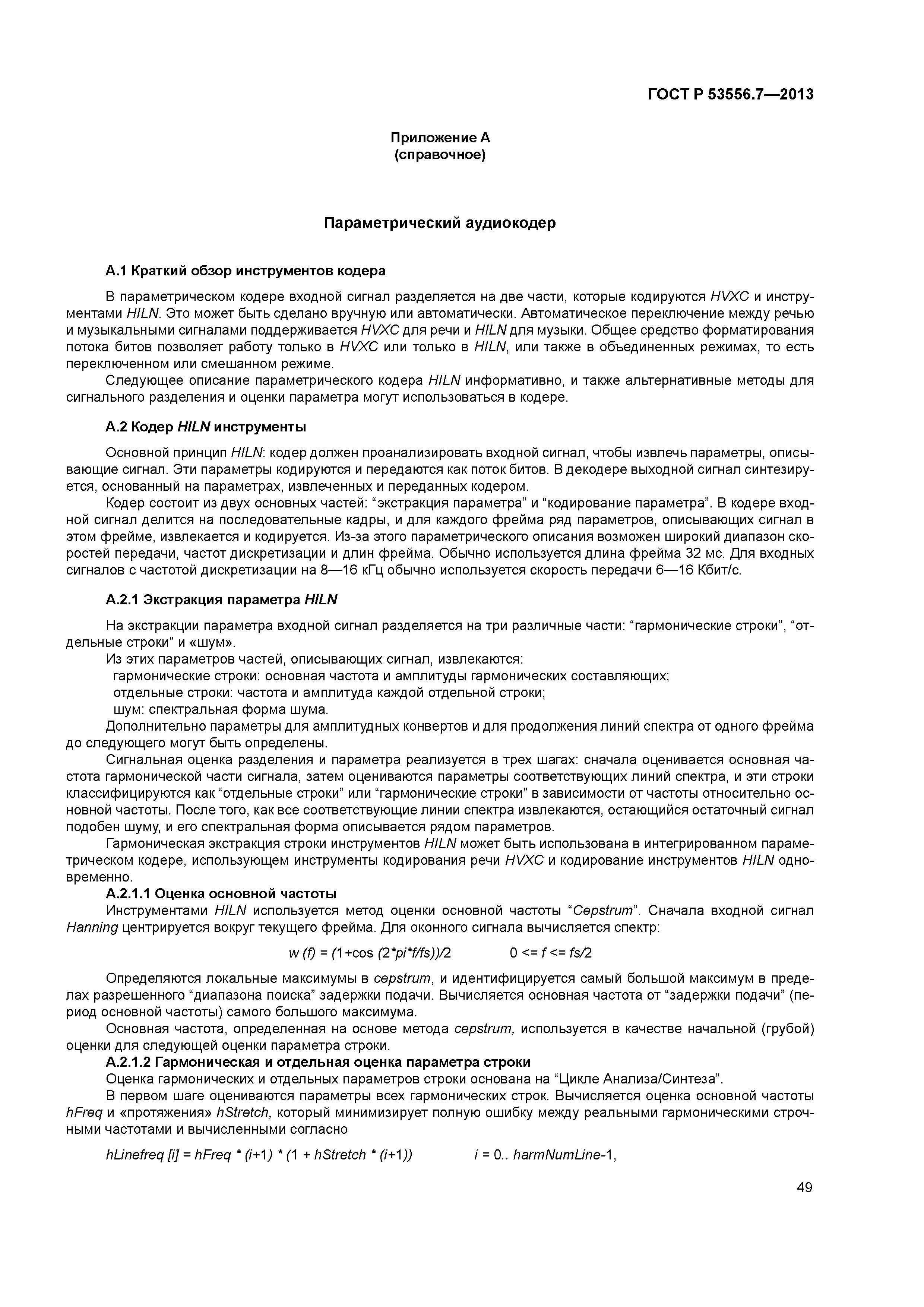 ГОСТ Р 53556.7—2013

Приложение А
(справочное)

Параметрический аудиокодер

А.1 Краткий обзор инструментов кодера

В параметрическом кодере входной сигнал разделяется на две части, которые кодируются HVXC и инструментами HILN. Это может быть сделано вручную или автоматически. Автоматическое переключение между речью и музыкальными сигналами поддерживается HVXC для речи и HILN для музыки. Общее средство форматирования потока битов позволяет работу только в HVXC или только в HILN, или также в объединенных режимах, то есть переключенном или смешанном режиме.

Следующее описание параметрического кодера HILN информативно, и также альтернативные методы для сигнального разделения и оценки параметра могут использоваться в кодере.

А.2 Кодер HILN инструменты

Основной принцип HILN: кодер должен проанализировать входной сигнал, чтобы извлечь параметры, описывающие сигнал. Эти параметры кодируются и передаются как поток битов. В декодере выходной сигнал синтезируется, основанный на параметрах, извлеченных и переданных кодером.

Кодер состоит из двух основных частей: “экстракция параметра” и “кодирование параметра”. В кодере входной сигнал делится на последовательные кадры, и для каждого фрейма ряд параметров, описывающих сигнал в этом фрейме, извлекается и кодируется. Из-за этого параметрического описания возможен широкий диапазон скоростей передачи, частот дискретизации и длин фрейма. Обычно используется длина фрейма 32 мс. Для входных сигналов с частотой дискретизации на 8—16 кГц обычно используется скорость передачи 6—16 Кбит/с.

А.2.1 Экстракция параметра HILN

На экстракции параметра входной сигнал разделяется на три различные части: “гармонические строки”, “отдельные строки” и «шум».

Из этих параметров частей, описывающих сигнал, извлекаются:

гармонические строки: основная частота и амплитуды гармонических составляющих;

отдельные строки: частота и амплитуда каждой отдельной строки;

шум: спектральная форма шума.

Дополнительно параметры для амплитудных конвертов и для продолжения линий спектра от одного фрейма до следующего могут быть определены.

Сигнальная оценка разделения и параметра реализуется в трех шагах: сначала оценивается основная частота гармонической части сигнала, затем оцениваются параметры соответствующих линий спектра, и эти строки классифицируются как “отдельные строки” или “гармонические строки” в зависимости от частоты относительно основной частоты. После того, как все соответствующие линии спектра извлекаются, остающийся остаточный сигнал подобен шуму, и его спектральная форма описывается рядом параметров.

Гармоническая экстракция строки инструментов HILN может быть использована в интегрированном параметрическом кодере, использующем инструменты кодирования речи HVXC и кодирование инструментов HILN одновременно.

А.2.1.1 Оценка основной частоты

Инструментами HILN используется метод оценки основной частоты “Cepstrum”. Сначала входной сигнал Hanning центрируется вокруг текущего фрейма. Для оконного сигнала вычисляется спектр:

w (f) = (1+cos (2*pi*f/fs))/2 0 <= f <= fs/2

Определяются локальные максимумы в cepstrum, и идентифицируется самый большой максимум в пределах разрешенного “диапазона поиска” задержки подачи. Вычисляется основная частота от “задержки подачи” (период основной частоты) самого большого максимума.

Основная частота, определенная на основе метода cepstrum, используется в качестве начальной (грубой) оценки для следующей оценки параметра строки.

А.2.1.2 Гармоническая и отдельная оценка параметра строки

Оценка гармонических и отдельных параметров строки основана на “Цикле Анализа/Синтеза”.

В первом шаге оцениваются параметры всех гармонических строк. Вычисляется оценка основной частоты hFreq и «протяжения» hStretch, который минимизирует полную ошибку между реальными гармоническими строчными частотами и вычисленными согласно

hLinefreq [i] = hFreq * (i+1) * (1 + hStretch * (i+1)) i = 0.. harmNumLine-1,

49